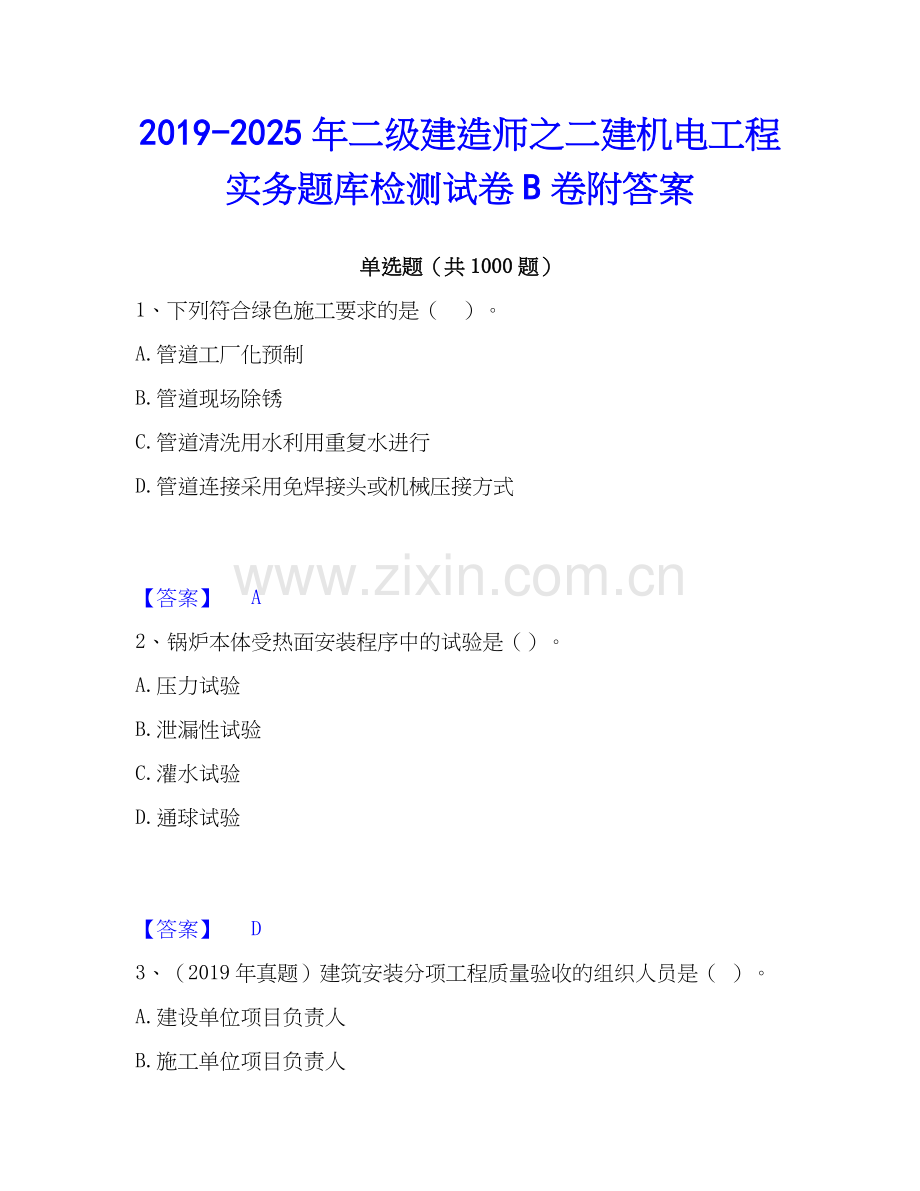 2019-2025年二级建造师之二建机电工程实务题库检测试卷B卷附答案

单选题（共1000题）

1、下列符合绿色施工要求的是（ ）。

A.管道工厂化预制

B.管道现场除锈

C.管道清洗用水利用重复水进行

D.管道连接采用免焊接头或机械压接方式

【答案】 A

2、锅炉本体受热面安装程序中的试验是（ ）。

A.压力试验

B.泄漏性试验

C.灌水试验

D.通球试验

【答案】 D

3、（2019年真题）建筑安装分项工程质量验收的组织人员是（ ）。

A.建设单位项目负责人

B.施工单位项目负责人

www.zixin.com.cn